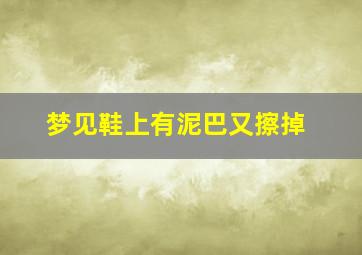 梦见鞋上有泥巴又擦掉